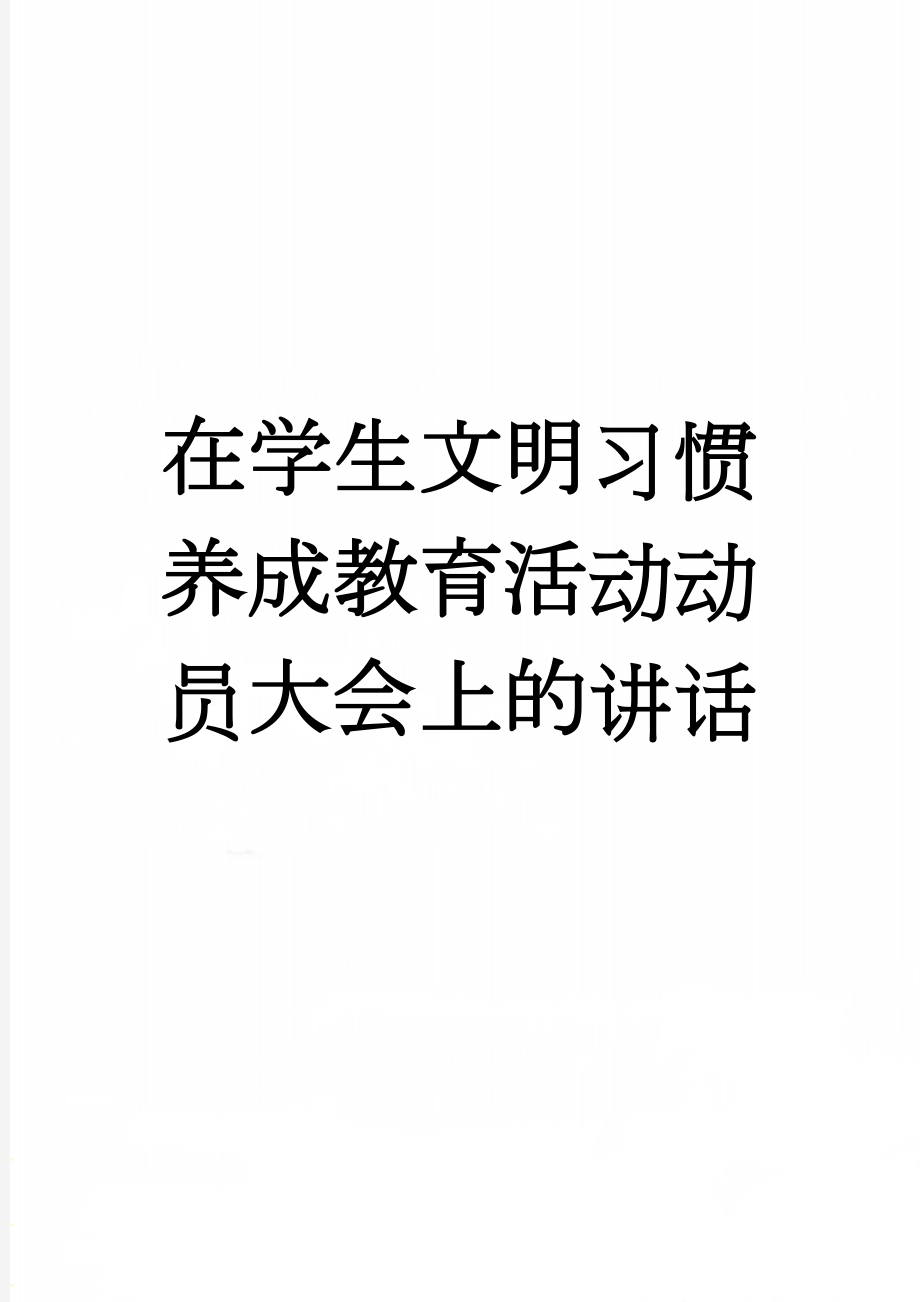 在学生文明习惯养成教育活动动员大会上的讲话